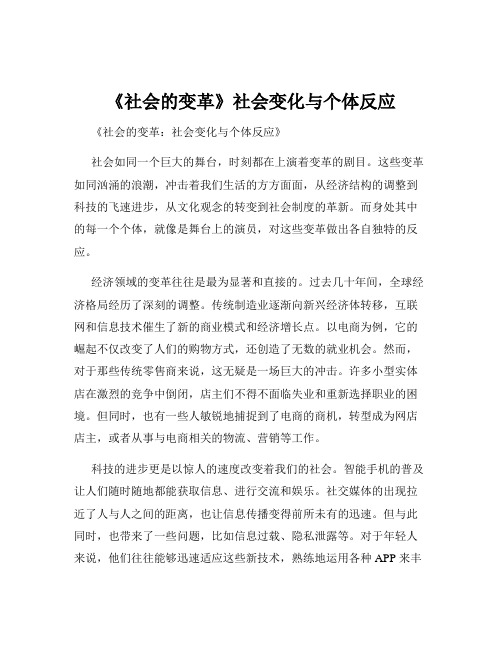 《社会的变革》社会变化与个体反应

《社会的变革：社会变化与个体反应》

社会如同一个巨大的舞台，时刻都在上演着变革的剧目。这些变革如同汹涌的浪潮，冲击着我们生活的方方面面，从经济结构的调整到科技的飞速进步，从文化观念的转变到社会制度的革新。而身处其中的每一个个体，就像是舞台上的演员，对这些变革做出各自独特的反应。

经济领域的变革往往是最为显著和直接的。过去几十年间，全球经济格局经历了深刻的调整。传统制造业逐渐向新兴经济体转移，互联网和信息技术催生了新的商业模式和经济增长点。以电商为例，它的崛起不仅改变了人们的购物方式，还创造了无数的就业机会。然而，对于那些传统零售商来说，这无疑是一场巨大的冲击。许多小型实体店在激烈的竞争中倒闭，店主们不得不面临失业和重新选择职业的困境。但同时，也有一些人敏锐地捕捉到了电商的商机，转型成为网店店主，或者从事与电商相关的物流、营销等工作。

科技的进步更是以惊人的速度改变着我们的社会。智能手机的普及让人们随时随地都能获取信息、进行交流和娱乐。社交媒体的出现拉近了人与人之间的距离，也让信息传播变得前所未有的迅速。但与此同时，也带来了一些问题，比如信息过载、隐私泄露等。对于年轻人来说，他们往往能够迅速适应这些新技术，熟练地运用各种 APP 来丰